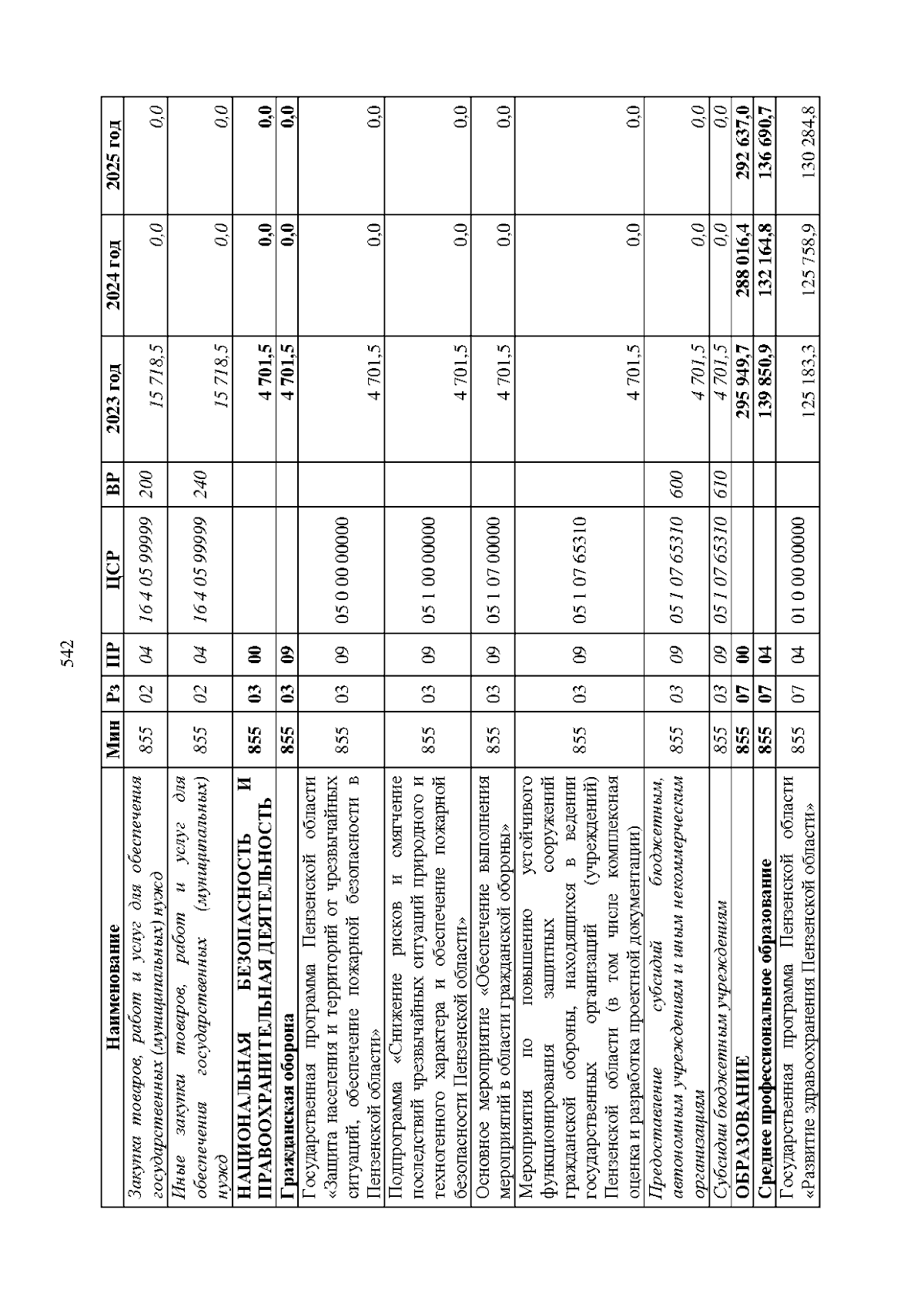 542

| Наименование | Мин | Рз | ПР | ЦСР | ВР | 2023 год | 2024 год | 2025 год |
|---|---|---|---|---|---|---|---|---|
| Закупка товаров, работ и услуг для обеспечения государственных (муниципальных) нужд | 855 | 02 | 04 | 16 4 05 99999 | 200 | 15 718,5 | 0,0 | 0,0 |
| Иные закупки товаров, работ и услуг для обеспечения государственных (муниципальных) нужд | 855 | 02 | 04 | 16 4 05 99999 | 240 | 15 718,5 | 0,0 | 0,0 |
| НАЦИОНАЛЬНАЯ БЕЗОПАСНОСТЬ И ПРАВООХРАНИТЕЛЬНАЯ ДЕЯТЕЛЬНОСТЬ | 855 | 03 | 00 | | | 4 701,5 | 0,0 | 0,0 |
| Гражданская оборона | 855 | 03 | 09 | | | 4 701,5 | 0,0 | 0,0 |
| Государственная программа Пензенской области «Защита населения и территорий от чрезвычайных ситуаций, обеспечение пожарной безопасности в Пензенской области» | 855 | 03 | 09 | 05 0 00 00000 | | 4 701,5 | 0,0 | 0,0 |
| Подпрограмма «Снижение рисков и смягчение последствий чрезвычайных ситуаций природного и техногенного характера и обеспечение пожарной безопасности Пензенской области» | 855 | 03 | 09 | 05 1 00 00000 | | 4 701,5 | 0,0 | 0,0 |
| Основное мероприятие «Обеспечение выполнения мероприятий в области гражданской обороны» | 855 | 03 | 09 | 05 1 07 00000 | | 4 701,5 | 0,0 | 0,0 |
| Мероприятия по повышению устойчивого функционирования защитных сооружений гражданской обороны, находящихся в ведении государственных организаций (учреждений) Пензенской области (в том числе комплексная оценка и разработка проектной документации) | 855 | 03 | 09 | 05 1 07 65310 | | 4 701,5 | 0,0 | 0,0 |
| Предоставление субсидий бюджетным, автономным учреждениям и иным некоммерческим организациям | 855 | 03 | 09 | 05 1 07 65310 | 600 | 4 701,5 | 0,0 | 0,0 |
| Субсидии бюджетным учреждениям | 855 | 03 | 09 | 05 1 07 65310 | 610 | 4 701,5 | 0,0 | 0,0 |
| ОБРАЗОВАНИЕ | 855 | 07 | 00 | | | 295 949,7 | 288 016,4 | 292 637,0 |
| Среднее профессиональное образование | 855 | 07 | 04 | | | 139 850,9 | 132 164,8 | 136 690,7 |
| Государственная программа Пензенской области «Развитие здравоохранения Пензенской области» | 855 | 07 | 04 | 01 0 00 00000 | | 125 183,3 | 125 758,9 | 130 284,8 |